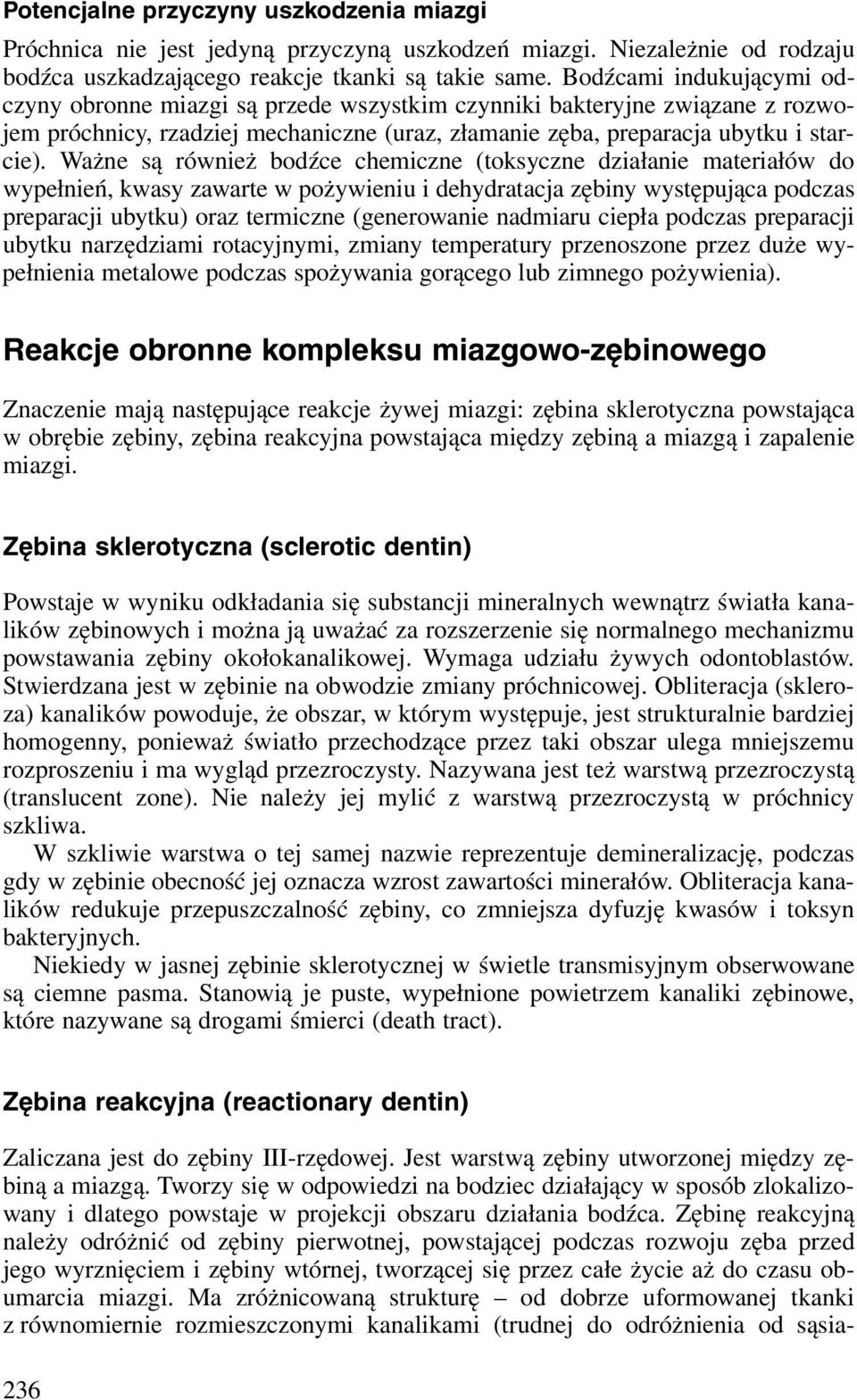 Potencjalne przyczyny uszkodzenia miazgi

Próchnica nie jest jedyną przyczyną uszkodzeń miazgi. Niezależnie od rodzaju bodźca uszkadzającego reakcje tkanki są takie same. Bodźcami indukującymi odczyny obronne miazgi są przede wszystkim czynniki bakteryjne związane z rozwojem próchnicy, rzadziej mechaniczne (uraz, złamanie zęba, preparacja ubytku i starcie). Ważne są również bodźce chemiczne (toksyczne działanie materiałów do wypełnień, kwasy zawarte w pożywieniu i dehydratacja zębiny występująca podczas preparacji ubytku) oraz termiczne (generowanie nadmiaru ciepła podczas preparacji ubytku narzędziami rotacyjnymi, zmiany temperatury przenoszone przez duże wypełnienia metalowe podczas spożywania gorącego lub zimnego pożywienia).

Reakcje obronne kompleksu miazgowo-zębinowego

Znaczenie mają następujące reakcje żywej miazgi: zębina sklerotyczna powstająca w obrębie zębiny, zębina reakcyjna powstająca między zębiną a miazgą i zapalenie miazgi.

Zębina sklerotyczna (sclerotic dentin)

Powstaje w wyniku odkładania się substancji mineralnych wewnątrz światła kanalików zębinowych i można ją uważać za rozszerzenie się normalnego mechanizmu powstawania zębiny okołokanalikowej. Wymaga udziału żywych odontoblastów. Stwierdzana jest w zębinie na obwodzie zmiany próchnicowej. Obliteracja (skleroza) kanalików powoduje, że obszar, w którym występuje, jest strukturalnie bardziej homogenny, ponieważ światło przechodzące przez taki obszar ulega mniejszemu rozproszeniu i ma wygląd przezroczysty. Nazywana jest też warstwą przezroczystą (translucent zone). Nie należy jej mylić z warstwą przezroczystą w próchnicy szkliwa.

W szkliwie warstwa o tej samej nazwie reprezentuje demineralizację, podczas gdy w zębinie obecność jej oznacza wzrost zawartości minerałów. Obliteracja kanalików redukuje przepuszczalność zębiny, co zmniejsza dyfuzję kwasów i toksyn bakteryjnych.

Niekiedy w jasnej zębinie sklerotycznej w świetle transmisyjnym obserwowane są ciemne pasma. Stanowią je puste, wypełnione powietrzem kanaliki zębinowe, które nazywane są drogami śmierci (death tract).

Zębina reakcyjna (reactionary dentin)

Zaliczana jest do zębiny III-rzędowej. Jest warstwą zębiny utworzonej między zębiną a miazgą. Tworzy się w odpowiedzi na bodziec działający w sposób zlokalizowany i dlatego powstaje w projekcji obszaru działania bodźca. Zębinę reakcyjną należy odróżnić od zębiny pierwotnej, powstającej podczas rozwoju zęba przed jego wyrznięciem i zębiny wtórnej, tworzącej się przez całe życie aż do czasu obumarcia miazgi. Ma zróżnicowaną strukturę – od dobrze uformowanej tkanki z równomiernie rozmieszczonymi kanalikami (trudnej do odróżnienia od sąsia-

236